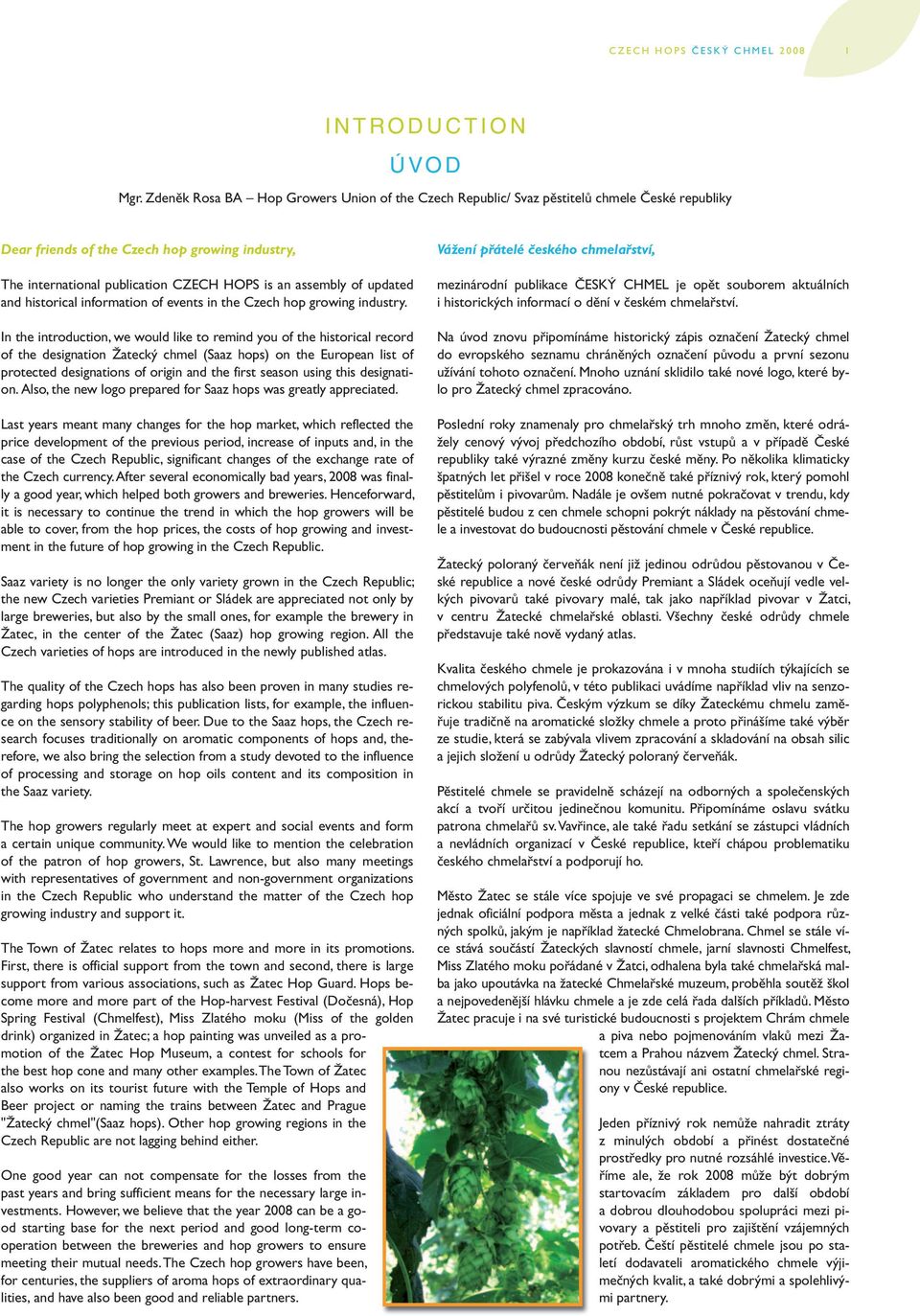 CZECH HOPS ČESKÝ CHMEL 2008 1

INTRODUCTION

ÚVOD

Mgr. Zdeněk Rosa BA – Hop Growers Union of the Czech Republic/ Svaz pěstitelů chmele České republiky

Dear friends of the Czech hop growing industry,

The international publication CZECH HOPS is an assembly of updated and historical information of events in the Czech hop growing industry.

In the introduction, we would like to remind you of the historical record of the designation Žatecký chmel (Saaz hops) on the European list of protected designations of origin and the first season using this designation. Also, the new logo prepared for Saaz hops was greatly appreciated.

Last years meant many changes for the hop market, which reflected the price development of the previous period, increase of inputs and, in the case of the Czech Republic, significant changes of the exchange rate of the Czech currency. After several economically bad years, 2008 was finally a good year, which helped both growers and breweries. Henceforward, it is necessary to continue the trend in which the hop growers will be able to cover, from the hop prices, the costs of hop growing and investment in the future of hop growing in the Czech Republic.

Saaz variety is no longer the only variety grown in the Czech Republic; the new Czech varieties Premiant or Sládek are appreciated not only by large breweries, but also by the small ones, for example the brewery in Žatec, in the center of the Žatec (Saaz) hop growing region. All the Czech varieties of hops are introduced in the newly published atlas.

The quality of the Czech hops has also been proven in many studies regarding hops polyphenols; this publication lists, for example, the influence on the sensory stability of beer. Due to the Saaz hops, the Czech research focuses traditionally on aromatic components of hops and, therefore, we also bring the selection from a study devoted to the influence of processing and storage on hop oils content and its composition in the Saaz variety.

The hop growers regularly meet at expert and social events and form a certain unique community. We would like to mention the celebration of the patron of hop growers, St. Lawrence, but also many meetings with representatives of government and non-government organizations in the Czech Republic who understand the matter of the Czech hop growing industry and support it.

The Town of Žatec relates to hops more and more in its promotions. First, there is official support from the town and second, there is large support from various associations, such as Žatec Hop Guard. Hops become more and more part of the Hop-harvest Festival (Dočesná), Hop Spring Festival (Chmelfest), Miss Zlatého moku (Miss of the golden drink) organized in Žatec; a hop painting was unveiled as a promotion of the Žatec Hop Museum, a contest for schools for the best hop cone and many other examples. The Town of Žatec also works on its tourist future with the Temple of Hops and Beer project or naming the trains between Žatec and Prague "Žatecký chmel"(Saaz hops). Other hop growing regions in the Czech Republic are not lagging behind either.

One good year can not compensate for the losses from the past years and bring sufficient means for the necessary large investments. However, we believe that the year 2008 can be a good starting base for the next period and good long-term cooperation between the breweries and hop growers to ensure meeting their mutual needs. The Czech hop growers have been, for centuries, the suppliers of aroma hops of extraordinary qualities, and have also been good and reliable partners.

Vážení přátelé českého chmelařství,

mezinárodní publikace ČESKÝ CHMEL je opět souborem aktuálních i historických informací o dění v českém chmelařství.

Na úvod znovu připomínáme historický zápis označení Žatecký chmel do evropského seznamu chráněných označení původu a první sezonu užívání tohoto označení. Mnoho uznání sklidilo také nové logo, které bylo pro Žatecký chmel zpracováno.

Poslední roky znamenaly pro chmelařský trh mnoho změn, které odrážely cenový vývoj předchozího období, růst vstupů a v případě České republiky také výrazné změny kurzu české měny. Po několika klimaticky špatných let přišel v roce 2008 konečně také příznivý rok, který pomohl pěstitelům i pivovarům. Nadále je ovšem nutné pokračovat v trendu, kdy pěstitelé budou z cen chmele schopni pokrýt náklady na pěstování chmele a investovat do budoucnosti pěstování chmele v České republice.

Žatecký poloraný červeňák není již jedinou odrůdou pěstovanou v České republice a nové české odrůdy Premiant a Sládek oceňují vedle velkých pivovarů také pivovary malé, tak jako například pivovar v Žatci, v centru Žatecké chmelařské oblasti. Všechny české odrůdy chmele představuje také nově vydaný atlas.

Kvalita českého chmele je prokazována i v mnoha studiích týkajících se chmelových polyfenolů, v této publikaci uvádíme například vliv na senzorickou stabilitu piva. Českým výzkum se díky Žateckému chmelu zaměřuje tradičně na aromatické složky chmele a proto přinášíme také výběr ze studie, která se zabývala vlivem zpracování a skladování na obsah silic a jejich složení u odrůdy Žatecký poloraný červeňák.

Pěstitelé chmele se pravidelně scházejí na odborných a společenských akcí a tvoří určitou jedinečnou komunitu. Připomínáme oslavu svátku patrona chmelařů sv. Vavřince, ale také řadu setkání se zástupci vládních a nevládních organizací v České republice, kteří chápou problematiku českého chmelařství a podporují ho.

Město Žatec se stále více spojuje ve své propagaci se chmelem. Je zde jednak oficiální podpora města a jednak z velké části také podpora různých spolků, jakým je například žatecké Chmelobrana. Chmel se stále více stává součástí Žateckých slavností chmele, jarní slavnosti Chmelfest, Miss Zlatého moku pořádané v Žatci, odhalena byla také chmelařská malba jako upoutávka na žatecké Chmelařské muzeum, proběhla soutěž škol a nejpovedenější hlávku chmele a je zde celá řada dalších příkladů. Město Žatec pracuje i na své turistické budoucnosti s projektem Chrám chmele a piva nebo pojmenováním vlaků mezi Žatcem a Prahou názvem Žatecký chmel. Stranou nezůstávají ani ostatní chmelařské regiony v České republice.

Jeden příznivý rok nemůže nahradit ztráty z minulých období a přinést dostatečné prostředky pro nutné rozsáhlé investice. Věříme ale, že rok 2008 může být dobrým startovacím základem pro další období a dobrou dlouhodobou spolupráci mezi pivovary a pěstiteli pro zajištění vzájemných potřeb. Čeští pěstitelé chmele jsou po staletí dodavateli aromatického chmele výjimečných kvalit, a také dobrými a spolehlivými partnery.